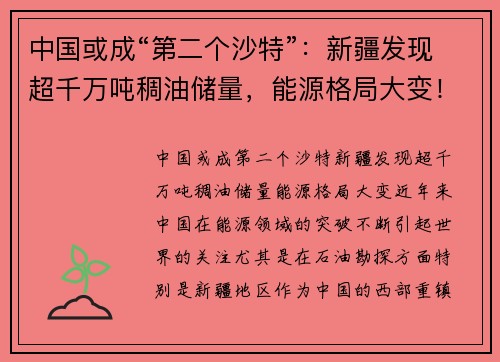 中国或成“第二个沙特”：新疆发现超千万吨稠油储量，能源格局大变！

中国或成第二个沙特新疆发现超千万吨稠油储量能源格局大变近年来中国在能源领域的突破不断引起世界的关注尤其是在石油勘探方面特别是新疆地区作为中国的西部重镇